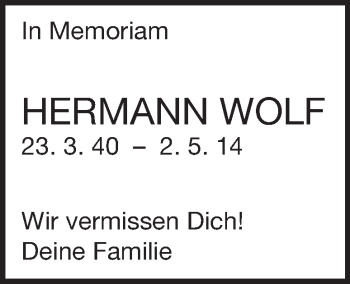 In Memoriam

HERMANN WOLF
23. 3. 40 – 2. 5. 14

Wir vermissen Dich!
Deine Familie